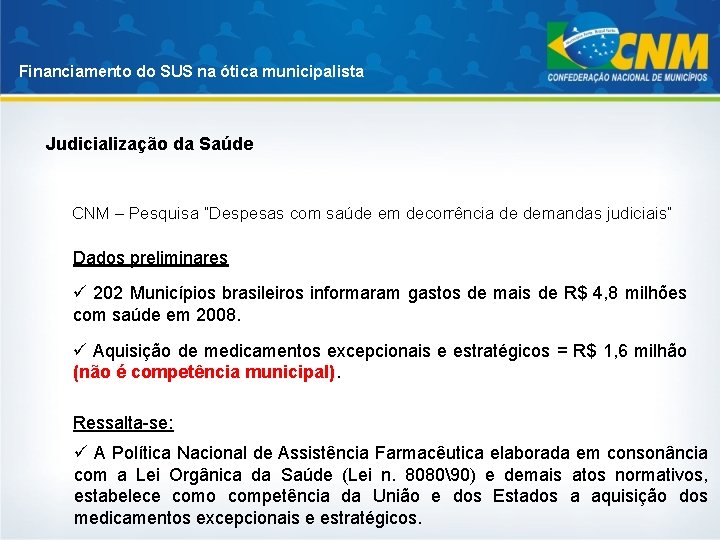 Financiamento do SUS na ótica municipalista

CNM
CONFEDERAÇÃO NACIONAL DE MUNICÍPIOS

Judicialização da Saúde

CNM – Pesquisa "Despesas com saúde em decorrência de demandas judiciais"

Dados preliminares

✓ 202 Municípios brasileiros informaram gastos de mais de R$ 4,8 milhões com saúde em 2008.

✓ Aquisição de medicamentos excepcionais e estratégicos = R$ 1,6 milhão (não é competência municipal).

Ressalta-se:

✓ A Política Nacional de Assistência Farmacêutica elaborada em consonância com a Lei Orgânica da Saúde (Lei n. 8080\90) e demais atos normativos, estabelece como competência da União e dos Estados a aquisição dos medicamentos excepcionais e estratégicos.